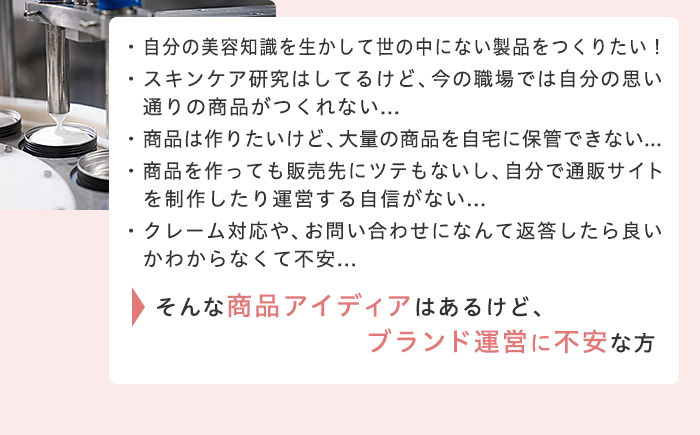 ・自分の美容知識を生かして世の中にない製品をつくりたい！
・スキンケア研究はしてるけど、今の職場では自分の思い通りの商品がつくれない…
・商品は作りたいけど、大量の商品を自宅に保管できない…
・商品を作っても販売先にツテもないし、自分で通販サイトを制作したり運営する自信がない…
・クレーム対応や、お問い合わせになんて返答したら良いかわからなくて不安…

そんな商品アイディアはあるけど、
ブランド運営に不安な方